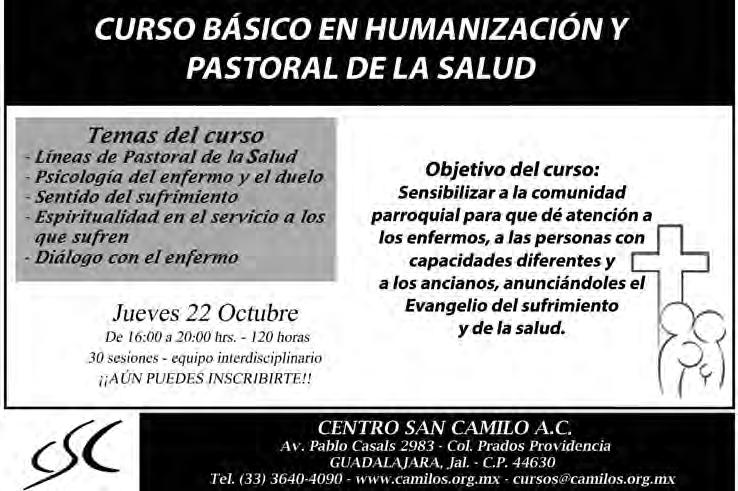 CURSO BÁSICO EN HUMANIZACIÓN Y PASTORAL DE LA SALUD

Temas del curso
- Líneas de Pastoral de la Salud
- Psicología del enfermo y el duelo
- Sentido del sufrimiento
- Espiritualidad en el servicio a los que sufren
- Diálogo con el enfermo

Jueves 22 Octubre
De 16:00 a 20:00 hrs. - 120 horas
30 sesiones - equipo interdisciplinario
¡¡AÚN PUEDES INSCRIBIRTE!!

Objetivo del curso:
Sensibilizar a la comunidad parroquial para que dé atención a los enfermos, a las personas con capacidades diferentes y a los ancianos, anunciándoles el Evangelio del sufrimiento y de la salud.

CSC

CENTRO SAN CAMILO A.C.
Av. Pablo Casals 2983 - Col. Prados Providencia
GUADALAJARA, Jal. - C.P. 44630
Tel. (33) 3640-4090 - www.camilos.org.mx - cursos@camilos.org.mx